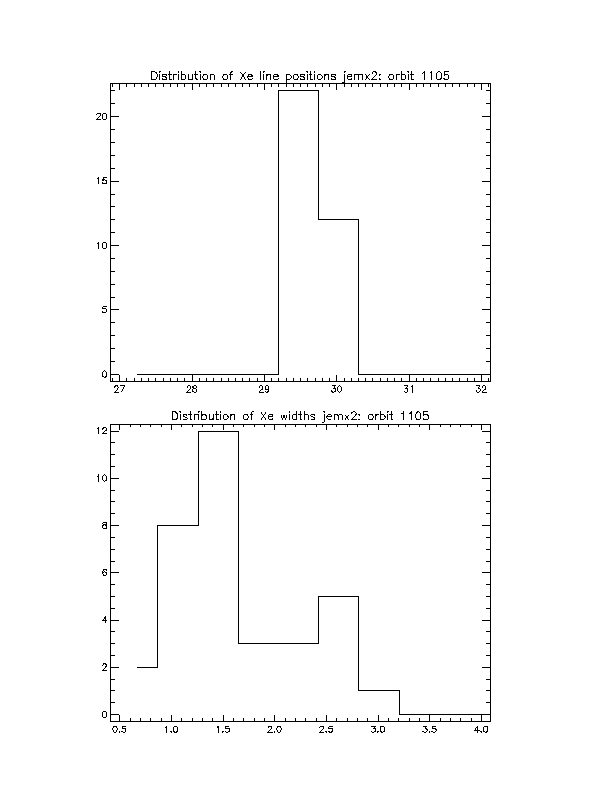 Distribution of Xe line positions jemx2: orbit 1105

20
15
10
5
0

27 28 29 30 31 32

Distribution of Xe widths jemx2: orbit 1105

12
10
8
6
4
2
0

0.5 1.0 1.5 2.0 2.5 3.0 3.5 4.0